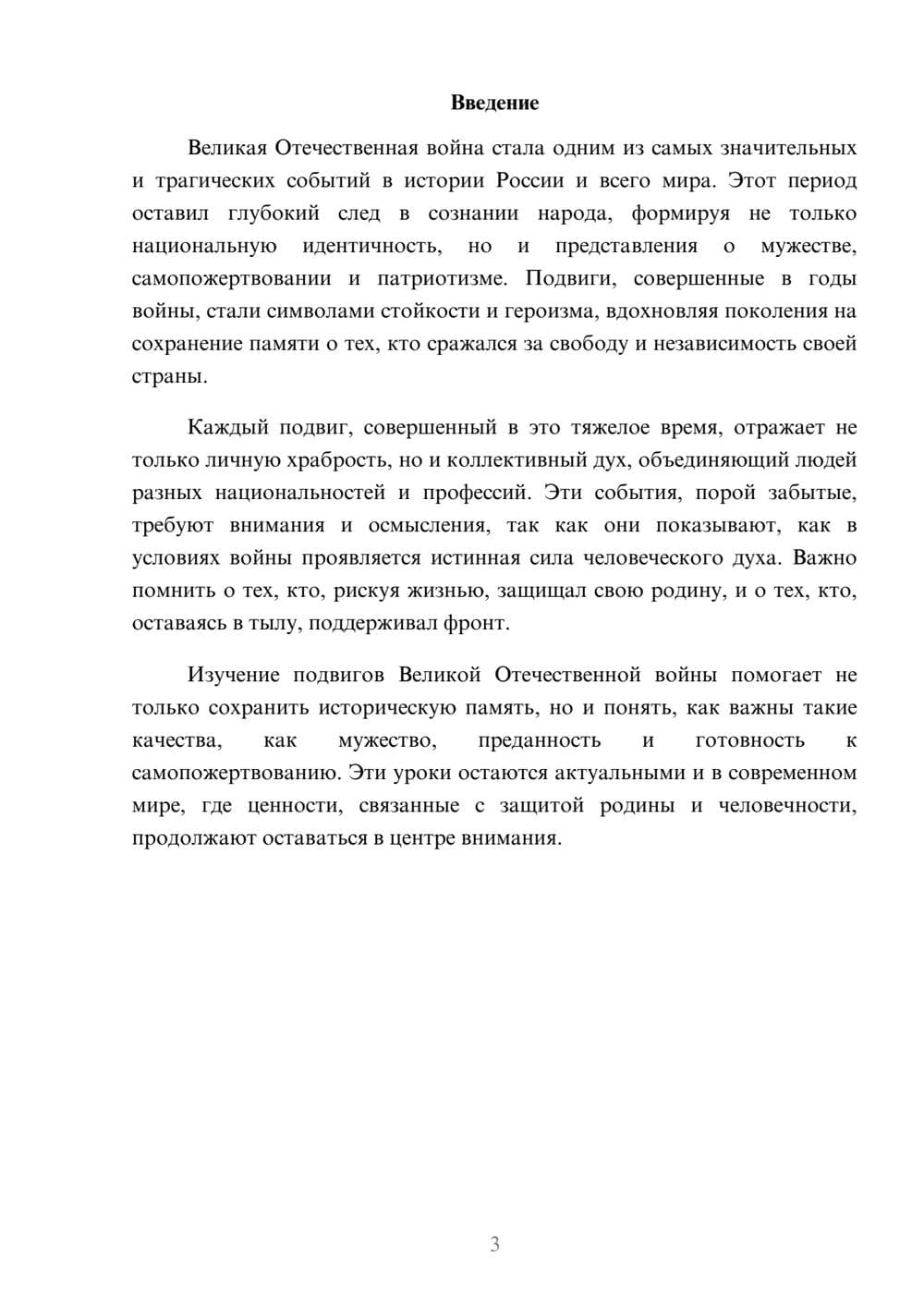 Введение

Великая Отечественная война стала одним из самых значительных и трагических событий в истории России и всего мира. Этот период оставил глубокий след в сознании народа, формируя не только национальную идентичность, но и представления о мужестве, самопожертвовании и патриотизме. Подвиги, совершенные в годы войны, стали символами стойкости и героизма, вдохновляя поколения на сохранение памяти о тех, кто сражался за свободу и независимость своей страны.

Каждый подвиг, совершенный в это тяжелое время, отражает не только личную храбрость, но и коллективный дух, объединяющий людей разных национальностей и профессий. Эти события, порой забытые, требуют внимания и осмысления, так как они показывают, как в условиях войны проявляется истинная сила человеческого духа. Важно помнить о тех, кто, рискуя жизнью, защищал свою родину, и о тех, кто, оставаясь в тылу, поддерживал фронт.

Изучение подвигов Великой Отечественной войны помогает не только сохранить историческую память, но и понять, как важны такие качества, как мужество, преданность и готовность к самопожертвованию. Эти уроки остаются актуальными и в современном мире, где ценности, связанные с защитой родины и человечности, продолжают оставаться в центре внимания.

3